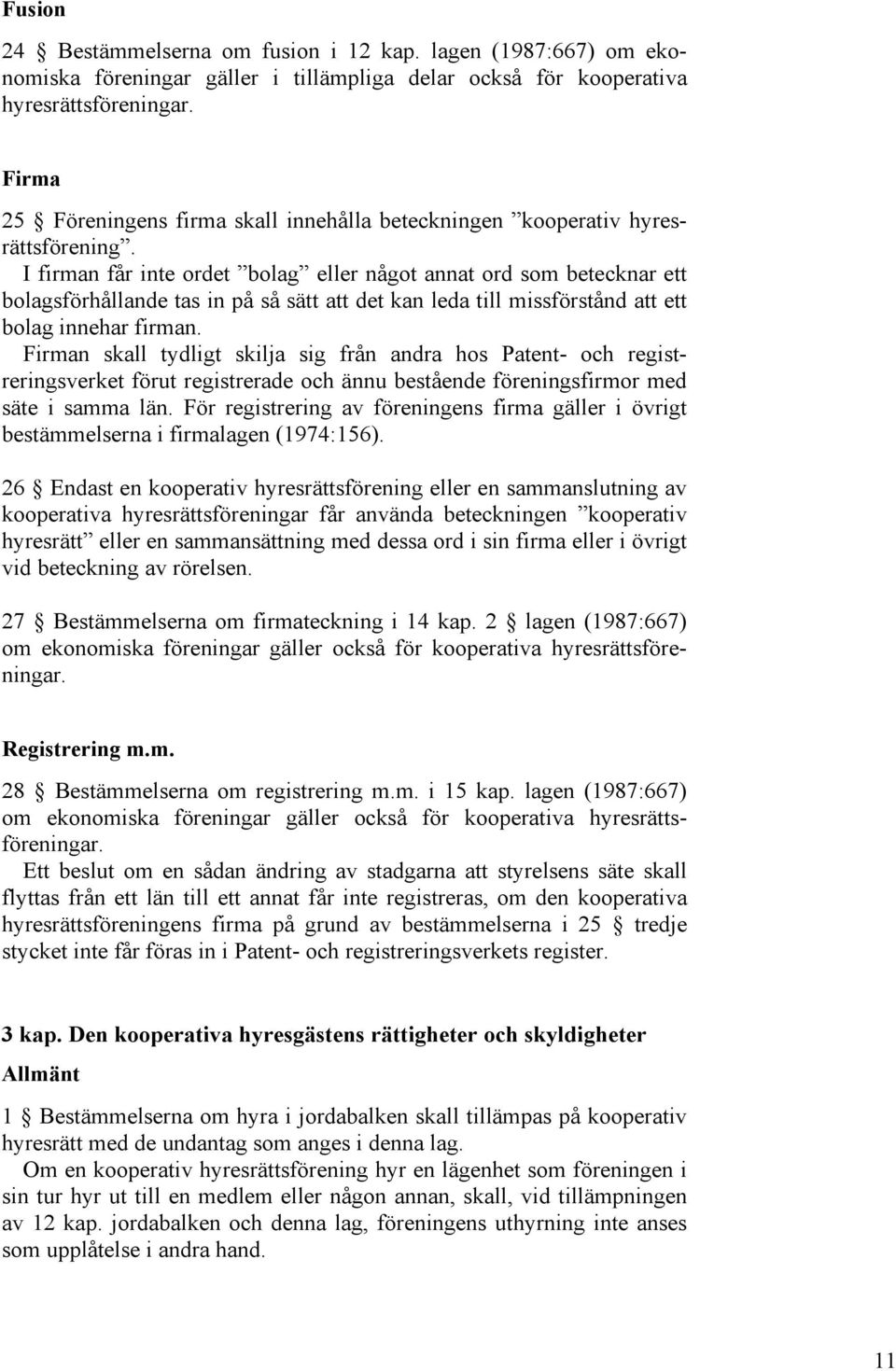 Fusion

24 § Bestämmelserna om fusion i 12 kap. lagen (1987:667) om ekonomiska föreningar gäller i tillämpliga delar också för kooperativa hyresrättsföreningar.

Firma

25 § Föreningens firma skall innehålla beteckningen ”kooperativ hyresrättsförening”.

I firman får inte ordet ”bolag” eller något annat ord som betecknar ett bolagsförhållande tas in på så sätt att det kan leda till missförstånd att ett bolag innehar firman.

Firman skall tydligt skilja sig från andra hos Patent- och registreringsverket förut registrerade och ännu bestående föreningsfirmor med säte i samma län. För registrering av föreningens firma gäller i övrigt bestämmelserna i firmalagen (1974:156).

26 § Endast en kooperativ hyresrättsförening eller en sammanslutning av kooperativa hyresrättsföreningar får använda beteckningen ”kooperativ hyresrätt” eller en sammansättning med dessa ord i sin firma eller i övrigt vid beteckning av rörelsen.

27 § Bestämmelserna om firmateckning i 14 kap. 2 § lagen (1987:667) om ekonomiska föreningar gäller också för kooperativa hyresrättsföreningar.

Registrering m.m.

28 § Bestämmelserna om registrering m.m. i 15 kap. lagen (1987:667) om ekonomiska föreningar gäller också för kooperativa hyresrättsföreningar.

Ett beslut om en sådan ändring av stadgarna att styrelsens säte skall flyttas från ett län till ett annat får inte registreras, om den kooperativa hyresrättsföreningens firma på grund av bestämmelserna i 25 § tredje stycket inte får föras in i Patent- och registreringsverkets register.

3 kap. Den kooperativa hyresgästens rättigheter och skyldigheter

Allmänt

1 § Bestämmelserna om hyra i jordabalken skall tillämpas på kooperativ hyresrätt med de undantag som anges i denna lag.

Om en kooperativ hyresrättsförening hyr en lägenhet som föreningen i sin tur hyr ut till en medlem eller någon annan, skall, vid tillämpningen av 12 kap. jordabalken och denna lag, föreningens uthyrning inte anses som upplåtelse i andra hand.

11